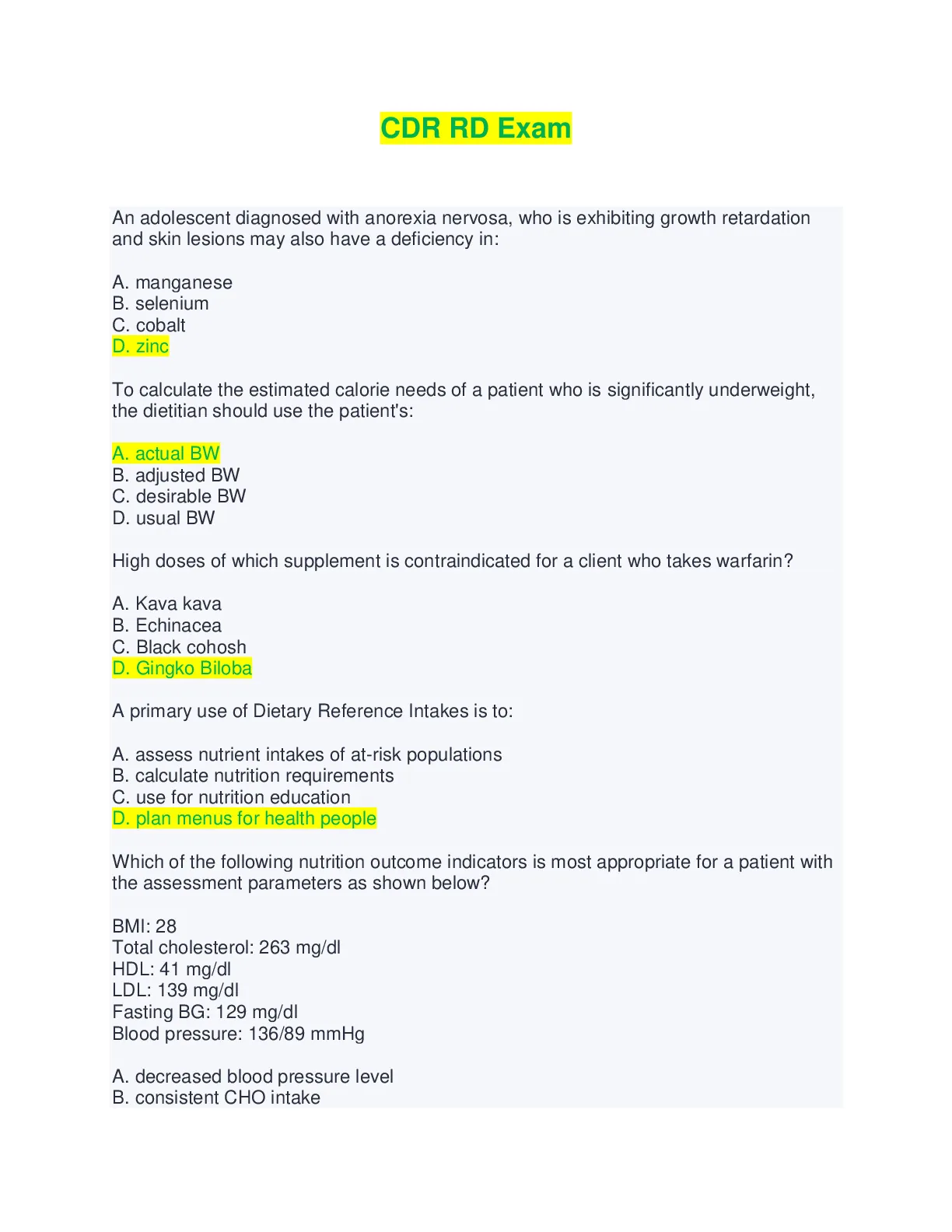 CDR RD Exam

An adolescent diagnosed with anorexia nervosa, who is exhibiting growth retardation and skin lesions may also have a deficiency in:

A. manganese
B. selenium
C. cobalt
D. zinc

To calculate the estimated calorie needs of a patient who is significantly underweight, the dietitian should use the patient's:

A. actual BW
B. adjusted BW
C. desirable BW
D. usual BW

High doses of which supplement is contraindicated for a client who takes warfarin?

A. Kava kava
B. Echinacea
C. Black cohosh
D. Gingko Biloba

A primary use of Dietary Reference Intakes is to:

A. assess nutrient intakes of at-risk populations
B. calculate nutrition requirements
C. use for nutrition education
D. plan menus for health people

Which of the following nutrition outcome indicators is most appropriate for a patient with the assessment parameters as shown below?

BMI: 28
Total cholesterol: 263 mg/dl
HDL: 41 mg/dl
LDL: 139 mg/dl
Fasting BG: 129 mg/dl
Blood pressure: 136/89 mmHg

A. decreased blood pressure level
B. consistent CHO intake